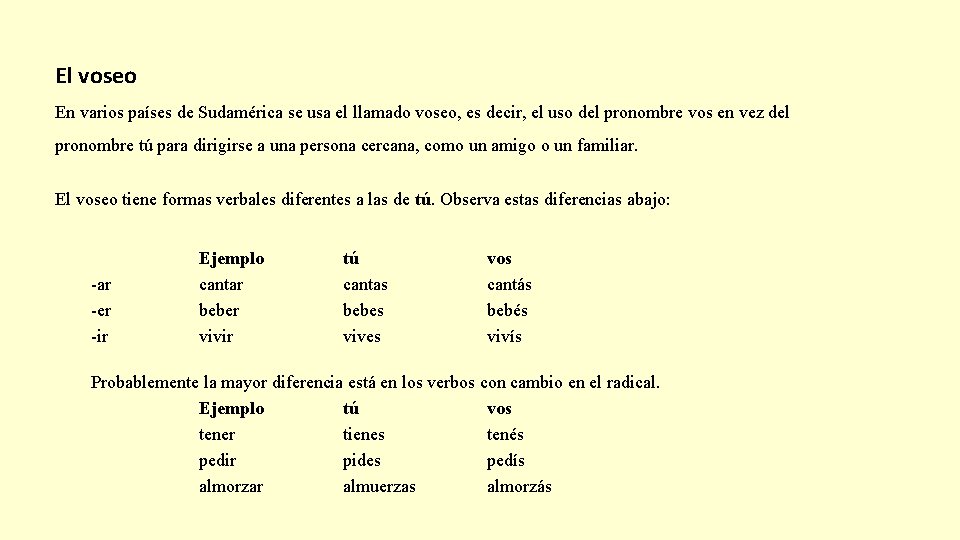 El voseo

En varios países de Sudamérica se usa el llamado voseo, es decir, el uso del pronombre vos en vez del pronombre tú para dirigirse a una persona cercana, como un amigo o un familiar.

El voseo tiene formas verbales diferentes a las de tú. Observa estas diferencias abajo:

| | Ejemplo | tú | vos |
|---|---|---|---|
| -ar | cantar | cantas | cantás |
| -er | beber | bebes | bebés |
| -ir | vivir | vives | vivís |

Probablemente la mayor diferencia está en los verbos con cambio en el radical.

| Ejemplo | tú | vos |
|---|---|---|
| tener | tienes | tenés |
| pedir | pides | pedís |
| almorzar | almuerzas | almorzás |